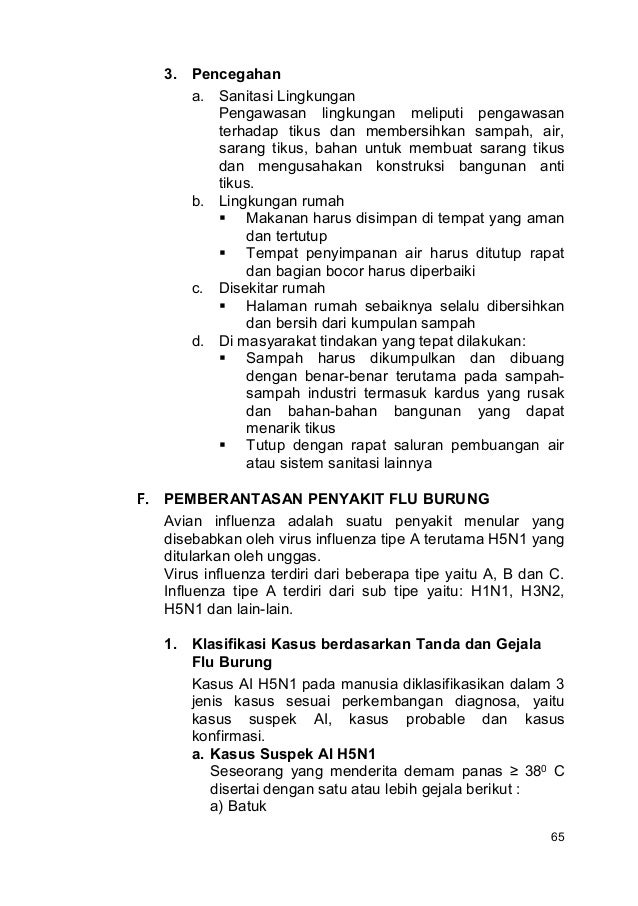 3. Pencegahan

a. Sanitasi Lingkungan
Pengawasan lingkungan meliputi pengawasan terhadap tikus dan membersihkan sampah, air, sarang tikus, bahan untuk membuat sarang tikus dan mengusahakan konstruksi bangunan anti tikus.

b. Lingkungan rumah
▪ Makanan harus disimpan di tempat yang aman dan tertutup
▪ Tempat penyimpanan air harus ditutup rapat dan bagian bocor harus diperbaiki

c. Disekitar rumah
▪ Halaman rumah sebaiknya selalu dibersihkan dan bersih dari kumpulan sampah

d. Di masyarakat tindakan yang tepat dilakukan:
▪ Sampah harus dikumpulkan dan dibuang dengan benar-benar terutama pada sampah-sampah industri termasuk kardus yang rusak dan bahan-bahan bangunan yang dapat menarik tikus
▪ Tutup dengan rapat saluran pembuangan air atau sistem sanitasi lainnya

F. PEMBERANTASAN PENYAKIT FLU BURUNG

Avian influenza adalah suatu penyakit menular yang disebabkan oleh virus influenza tipe A terutama H5N1 yang ditularkan oleh unggas.
Virus influenza terdiri dari beberapa tipe yaitu A, B dan C. Influenza tipe A terdiri dari sub tipe yaitu: H1N1, H3N2, H5N1 dan lain-lain.

1. Klasifikasi Kasus berdasarkan Tanda dan Gejala Flu Burung

Kasus AI H5N1 pada manusia diklasifikasikan dalam 3 jenis kasus sesuai perkembangan diagnosa, yaitu kasus suspek AI, kasus probable dan kasus konfirmasi.

a. Kasus Suspek AI H5N1
Seseorang yang menderita demam panas ≥ $38^0$ C disertai dengan satu atau lebih gejala berikut :
a) Batuk

65